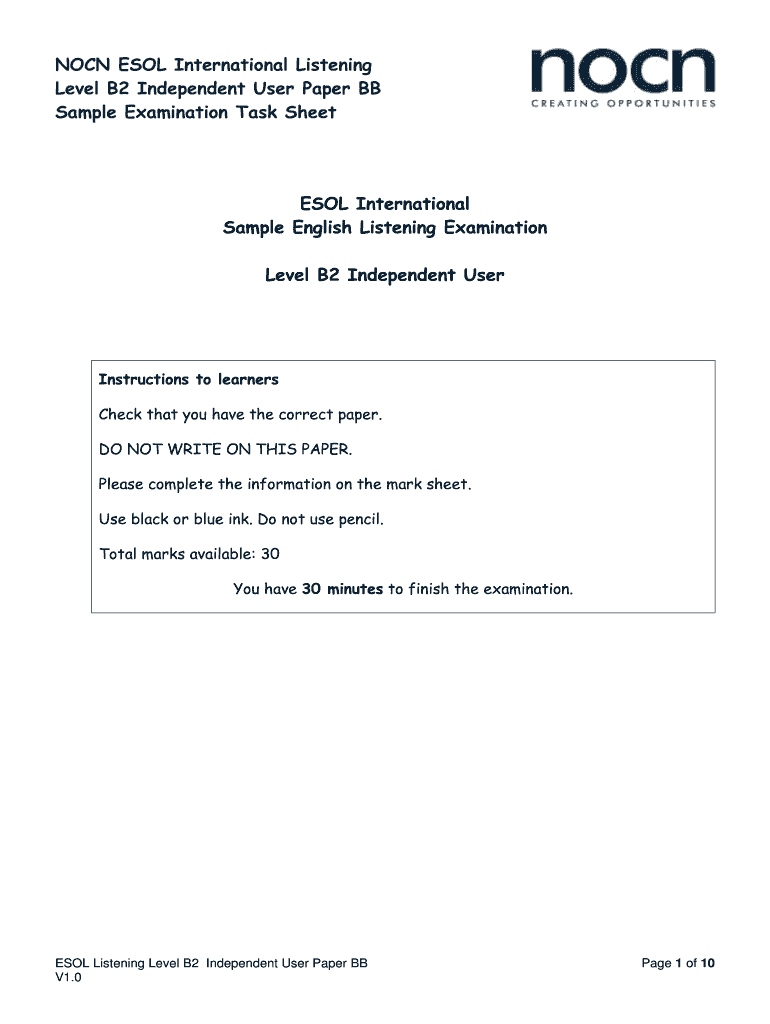 NOCN ESOL International Listening
Level B2 Independent User Paper BB
Sample Examination Task Sheet

nocn
CREATING OPPORTUNITIES

ESOL International
Sample English Listening Examination

Level B2 Independent User

Instructions to learners

Check that you have the correct paper.

DO NOT WRITE ON THIS PAPER.

Please complete the information on the mark sheet.

Use black or blue ink. Do not use pencil.

Total marks available: 30

You have 30 minutes to finish the examination.

ESOL Listening Level B2 Independent User Paper BB
V1.0

Page 1 of 10